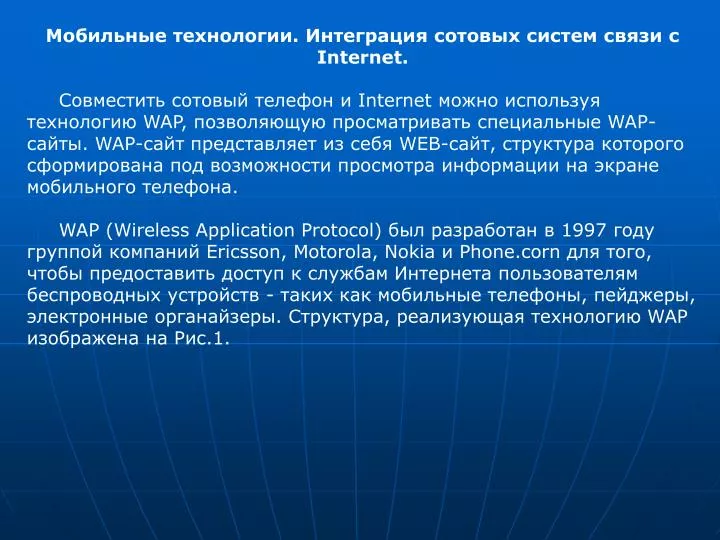 Мобильные технологии. Интеграция сотовых систем связи с Internet.

Совместить сотовый телефон и Internet можно используя технологию WAP, позволяющую просматривать специальные WAP-сайты. WAP-сайт представляет из себя WEB-сайт, структура которого сформирована под возможности просмотра информации на экране мобильного телефона.

WAP (Wireless Application Protocol) был разработан в 1997 году группой компаний Ericsson, Motorola, Nokia и Phone.corn для того, чтобы предоставить доступ к службам Интернета пользователям беспроводных устройств - таких как мобильные телефоны, пейджеры, электронные органайзеры. Структура, реализующая технологию WAP изображена на Рис.1.